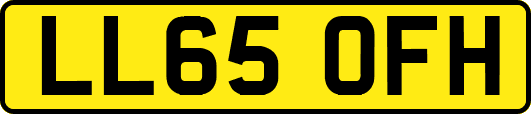 LL65 OFH